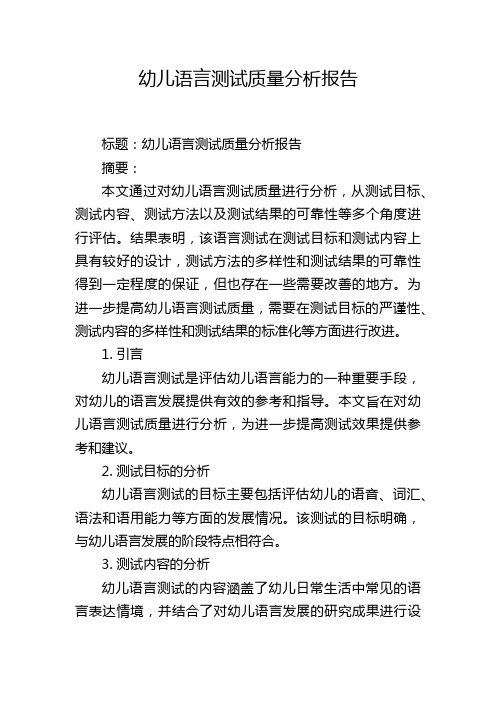 幼儿语言测试质量分析报告

标题：幼儿语言测试质量分析报告

摘要：

本文通过对幼儿语言测试质量进行分析，从测试目标、测试内容、测试方法以及测试结果的可靠性等多个角度进行评估。结果表明，该语言测试在测试目标和测试内容上具有较好的设计，测试方法的多样性和测试结果的可靠性得到一定程度的保证，但也存在一些需要改善的地方。为进一步提高幼儿语言测试质量，需要在测试目标的严谨性、测试内容的多样性和测试结果的标准化等方面进行改进。

1. 引言

幼儿语言测试是评估幼儿语言能力的一种重要手段，对幼儿的语言发展提供有效的参考和指导。本文旨在对幼儿语言测试质量进行分析，为进一步提高测试效果提供参考和建议。

2. 测试目标的分析

幼儿语言测试的目标主要包括评估幼儿的语音、词汇、语法和语用能力等方面的发展情况。该测试的目标明确，与幼儿语言发展的阶段特点相符合。

3. 测试内容的分析

幼儿语言测试的内容涵盖了幼儿日常生活中常见的语言表达情境，并结合了对幼儿语言发展的研究成果进行设